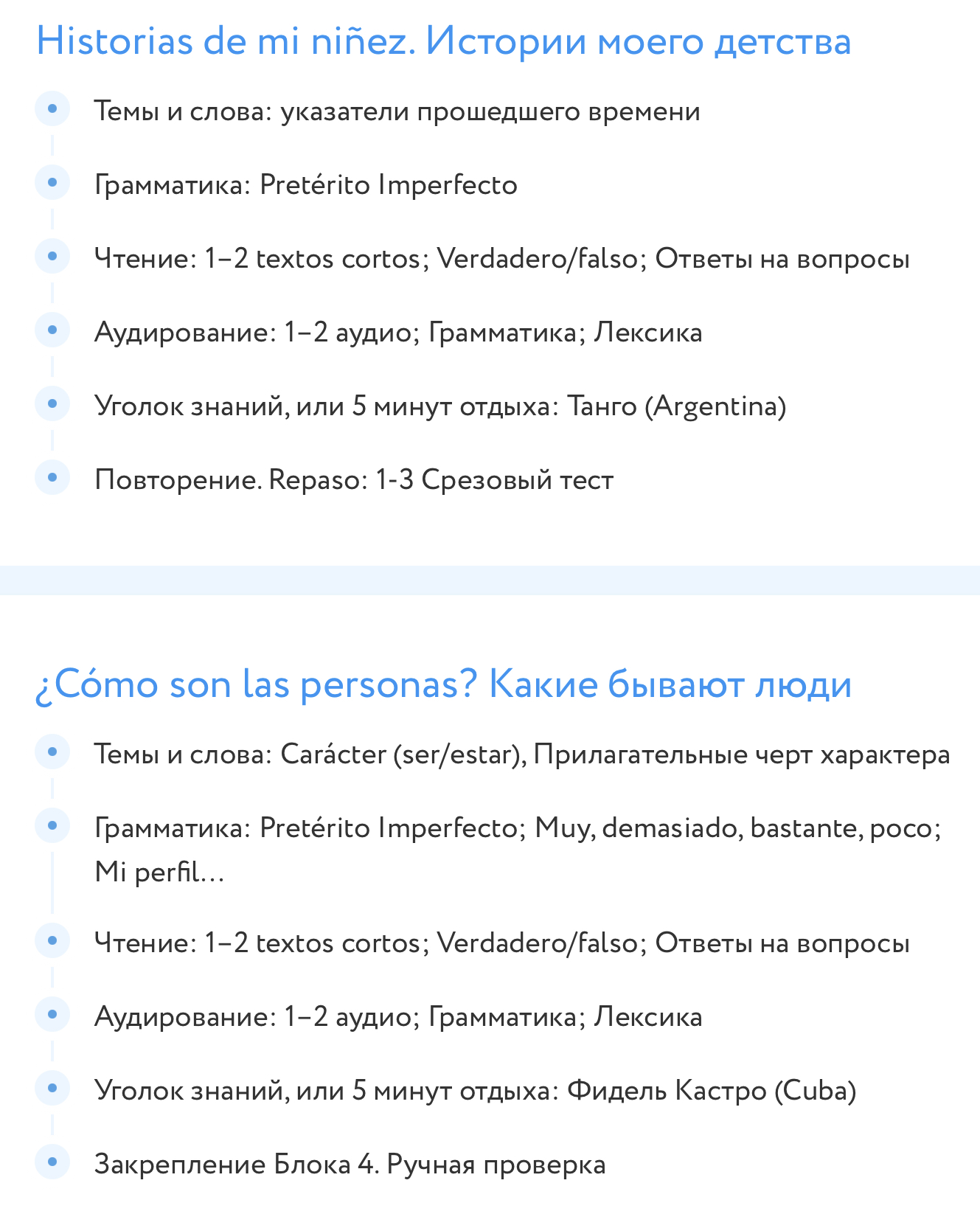 Historias de mi niñez. Истории моего детства

Темы и слова: указатели прошедшего времени

Грамматика: Pretérito Imperfecto

Чтение: 1–2 textos cortos; Verdadero/falso; Ответы на вопросы

Аудирование: 1–2 аудио; Грамматика; Лексика

Уголок знаний, или 5 минут отдыха: Танго (Argentina)

Повторение. Repaso: 1-3 Срезовый тест

¿Cómo son las personas? Какие бывают люди

Темы и слова: Carácter (ser/estar), Прилагательные черт характера

Грамматика: Pretérito Imperfecto; Muy, demasiado, bastante, poco; Mi perfil...

Чтение: 1–2 textos cortos; Verdadero/falso; Ответы на вопросы

Аудирование: 1–2 аудио; Грамматика; Лексика

Уголок знаний, или 5 минут отдыха: Фидель Кастро (Cuba)

Закрепление Блока 4. Ручная проверка